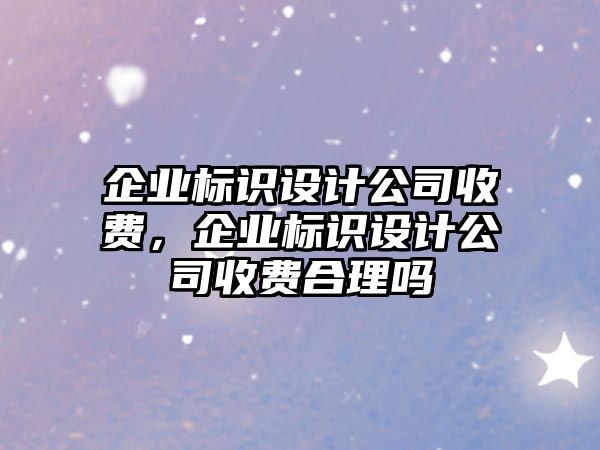 企业标识设计公司收费，企业标识设计公司收费合理吗